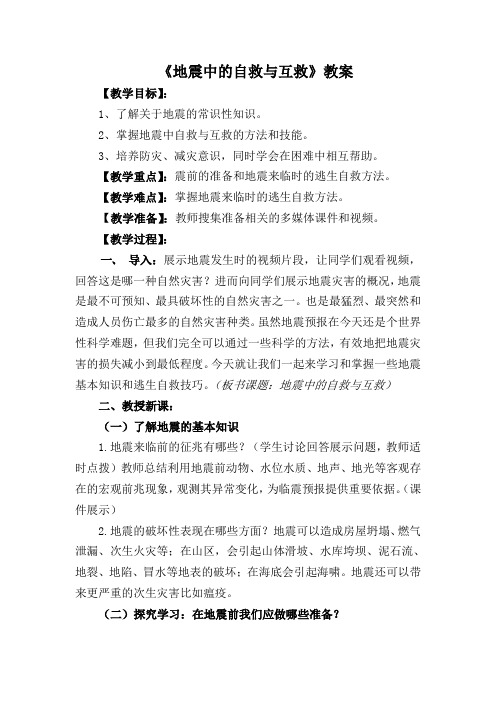 《地震中的自救与互救》教案

【教学目标】：

1、了解关于地震的常识性知识。

2、掌握地震中自救与互救的方法和技能。

3、培养防灾、减灾意识，同时学会在困难中相互帮助。

【教学重点】：震前的准备和地震来临时的逃生自救方法。

【教学难点】：掌握地震来临时的逃生自救方法。

【教学准备】：教师搜集准备相关的多媒体课件和视频。

【教学过程】：

一、 导入：展示地震发生时的视频片段，让同学们观看视频，回答这是哪一种自然灾害？进而向同学们展示地震灾害的概况，地震是最不可预知、最具破坏性的自然灾害之一。也是最猛烈、最突然和造成人员伤亡最多的自然灾害种类。虽然地震预报在今天还是个世界性科学难题，但我们完全可以通过一些科学的方法，有效地把地震灾害的损失减小到最低程度。今天就让我们一起来学习和掌握一些地震基本知识和逃生自救技巧。（板书课题：地震中的自救与互救）

二、教授新课：

（一）了解地震的基本知识

1.地震来临前的征兆有哪些？（学生讨论回答展示问题，教师适时点拨）教师总结利用地震前动物、水位水质、地声、地光等客观存在的宏观前兆现象，观测其异常变化，为临震预报提供重要依据。（课件展示）

2.地震的破坏性表现在哪些方面？地震可以造成房屋坍塌、燃气泄漏、次生火灾等；在山区，会引起山体滑坡、水库垮坝、泥石流、地裂、地陷、冒水等地表的破坏；在海底会引起海啸。地震还可以带来更严重的次生灾害比如瘟疫。

（二）探究学习：在地震前我们应做哪些准备？